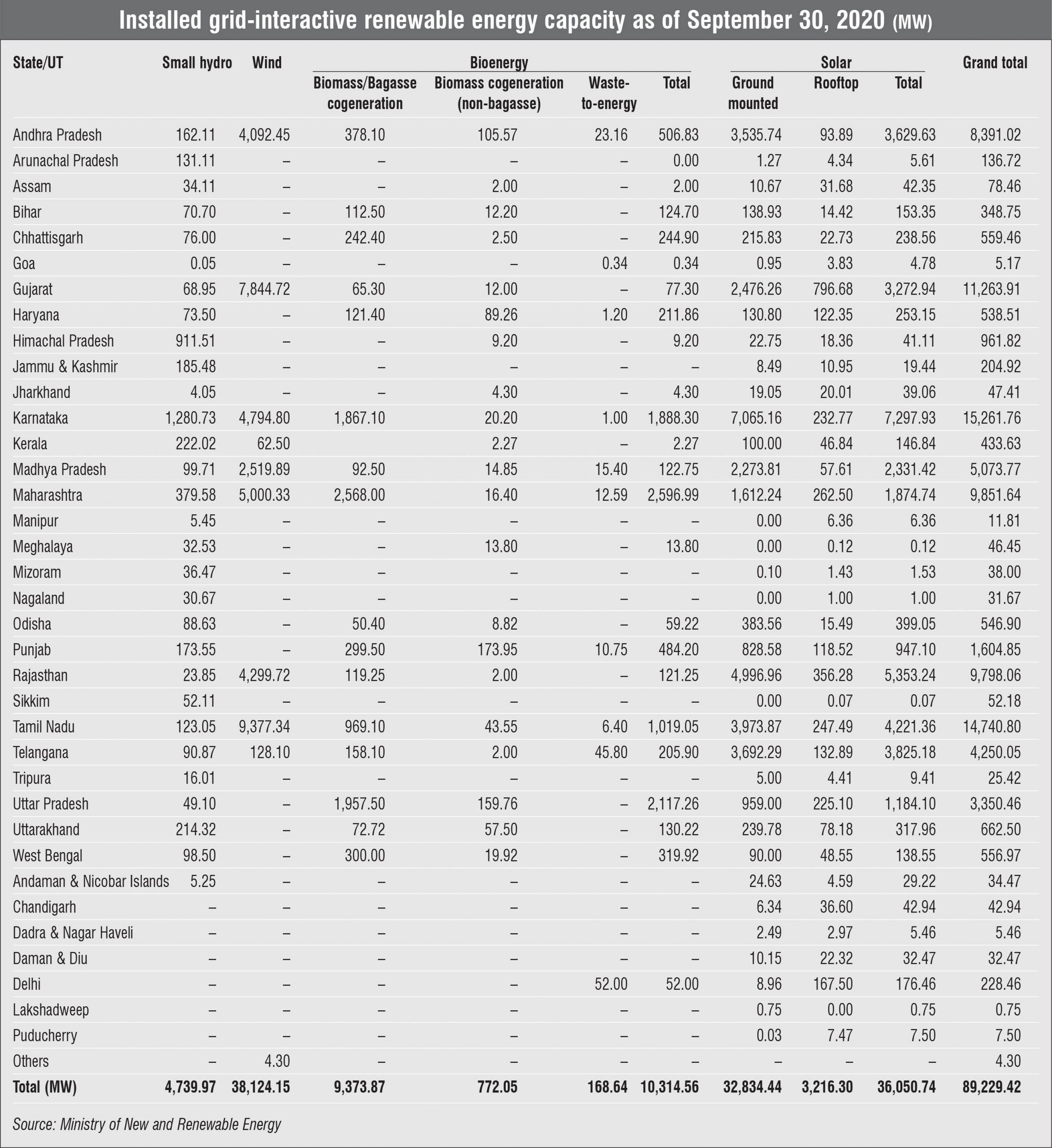 Installed grid-interactive renewable energy capacity as of September 30, 2020 (MW)

| State/UT | Small hydro | Wind | Bioenergy: Biomass/Bagasse cogeneration | Bioenergy: Biomass cogeneration (non-bagasse) | Bioenergy: Waste-to-energy | Bioenergy: Total | Solar: Ground mounted | Solar: Rooftop | Solar: Total | Grand total |
|---|---|---|---|---|---|---|---|---|---|---|
| Andhra Pradesh | 162.11 | 4,092.45 | 378.10 | 105.57 | 23.16 | 506.83 | 3,535.74 | 93.89 | 3,629.63 | 8,391.02 |
| Arunachal Pradesh | 131.11 | – | – | – | – | 0.00 | 1.27 | 4.34 | 5.61 | 136.72 |
| Assam | 34.11 | – | – | 2.00 | – | 2.00 | 10.67 | 31.68 | 42.35 | 78.46 |
| Bihar | 70.70 | – | 112.50 | 12.20 | – | 124.70 | 138.93 | 14.42 | 153.35 | 348.75 |
| Chhattisgarh | 76.00 | – | 242.40 | 2.50 | – | 244.90 | 215.83 | 22.73 | 238.56 | 559.46 |
| Goa | 0.05 | – | – | – | 0.34 | 0.34 | 0.95 | 3.83 | 4.78 | 5.17 |
| Gujarat | 68.95 | 7,844.72 | 65.30 | 12.00 | – | 77.30 | 2,476.26 | 796.68 | 3,272.94 | 11,263.91 |
| Haryana | 73.50 | – | 121.40 | 89.26 | 1.20 | 211.86 | 130.80 | 122.35 | 253.15 | 538.51 |
| Himachal Pradesh | 911.51 | – | – | 9.20 | – | 9.20 | 22.75 | 18.36 | 41.11 | 961.82 |
| Jammu & Kashmir | 185.48 | – | – | – | – | – | 8.49 | 10.95 | 19.44 | 204.92 |
| Jharkhand | 4.05 | – | – | 4.30 | – | 4.30 | 19.05 | 20.01 | 39.06 | 47.41 |
| Karnataka | 1,280.73 | 4,794.80 | 1,867.10 | 20.20 | 1.00 | 1,888.30 | 7,065.16 | 232.77 | 7,297.93 | 15,261.76 |
| Kerala | 222.02 | 62.50 | | 2.27 | – | 2.27 | 100.00 | 46.84 | 146.84 | 433.63 |
| Madhya Pradesh | 99.71 | 2,519.89 | 92.50 | 14.85 | 15.40 | 122.75 | 2,273.81 | 57.61 | 2,331.42 | 5,073.77 |
| Maharashtra | 379.58 | 5,000.33 | 2,568.00 | 16.40 | 12.59 | 2,596.99 | 1,612.24 | 262.50 | 1,874.74 | 9,851.64 |
| Manipur | 5.45 | – | – | – | – | – | 0.00 | 6.36 | 6.36 | 11.81 |
| Meghalaya | 32.53 | – | – | 13.80 | – | 13.80 | 0.00 | 0.12 | 0.12 | 46.45 |
| Mizoram | 36.47 | – | – | – | – | – | 0.10 | 1.43 | 1.53 | 38.00 |
| Nagaland | 30.67 | – | – | – | – | – | 0.00 | 1.00 | 1.00 | 31.67 |
| Odisha | 88.63 | – | 50.40 | 8.82 | – | 59.22 | 383.56 | 15.49 | 399.05 | 546.90 |
| Punjab | 173.55 | – | 299.50 | 173.95 | 10.75 | 484.20 | 828.58 | 118.52 | 947.10 | 1,604.85 |
| Rajasthan | 23.85 | 4,299.72 | 119.25 | 2.00 | – | 121.25 | 4,996.96 | 356.28 | 5,353.24 | 9,798.06 |
| Sikkim | 52.11 | – | – | – | – | – | 0.00 | 0.07 | 0.07 | 52.18 |
| Tamil Nadu | 123.05 | 9,377.34 | 969.10 | 43.55 | 6.40 | 1,019.05 | 3,973.87 | 247.49 | 4,221.36 | 14,740.80 |
| Telangana | 90.87 | 128.10 | 158.10 | 2.00 | 45.80 | 205.90 | 3,692.29 | 132.89 | 3,825.18 | 4,250.05 |
| Tripura | 16.01 | – | – | – | – | – | 5.00 | 4.41 | 9.41 | 25.42 |
| Uttar Pradesh | 49.10 | – | 1,957.50 | 159.76 | – | 2,117.26 | 959.00 | 225.10 | 1,184.10 | 3,350.46 |
| Uttarakhand | 214.32 | – | 72.72 | 57.50 | – | 130.22 | 239.78 | 78.18 | 317.96 | 662.50 |
| West Bengal | 98.50 | – | 300.00 | 19.92 | – | 319.92 | 90.00 | 48.55 | 138.55 | 556.97 |
| Andaman & Nicobar Islands | 5.25 | – | – | – | – | – | 24.63 | 4.59 | 29.22 | 34.47 |
| Chandigarh | – | – | – | – | – | – | 6.34 | 36.60 | 42.94 | 42.94 |
| Dadra & Nagar Haveli | – | – | – | – | – | – | 2.49 | 2.97 | 5.46 | 5.46 |
| Daman & Diu | – | – | – | – | – | – | 10.15 | 22.32 | 32.47 | 32.47 |
| Delhi | – | – | – | – | 52.00 | 52.00 | 8.96 | 167.50 | 176.46 | 228.46 |
| Lakshadweep | – | – | – | – | – | – | 0.75 | 0.00 | 0.75 | 0.75 |
| Puducherry | – | – | – | – | – | – | 0.03 | 7.47 | 7.50 | 7.50 |
| Others | – | 4.30 | – | – | – | – | – | – | – | 4.30 |
| Total (MW) | 4,739.97 | 38,124.15 | 9,373.87 | 772.05 | 168.64 | 10,314.56 | 32,834.44 | 3,216.30 | 36,050.74 | 89,229.42 |

Source: Ministry of New and Renewable Energy